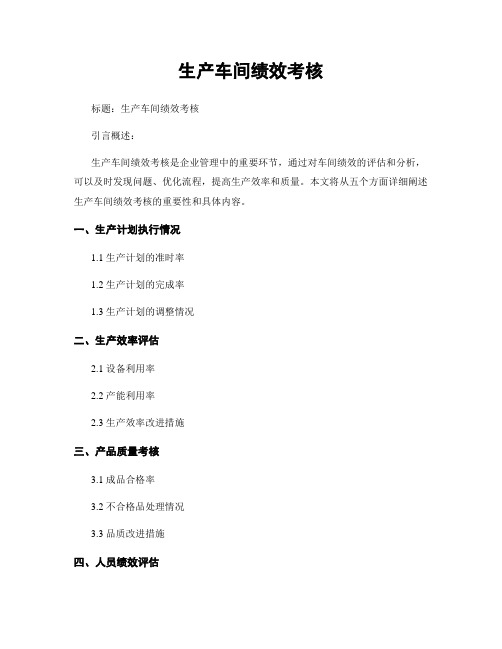 生产车间绩效考核

标题：生产车间绩效考核

引言概述：

生产车间绩效考核是企业管理中的重要环节，通过对车间绩效的评估和分析，可以及时发现问题、优化流程，提高生产效率和质量。本文将从五个方面详细阐述生产车间绩效考核的重要性和具体内容。

一、生产计划执行情况

1.1 生产计划的准时率

1.2 生产计划的完成率

1.3 生产计划的调整情况

二、生产效率评估

2.1 设备利用率

2.2 产能利用率

2.3 生产效率改进措施

三、产品质量考核

3.1 成品合格率

3.2 不合格品处理情况

3.3 品质改进措施

四、人员绩效评估